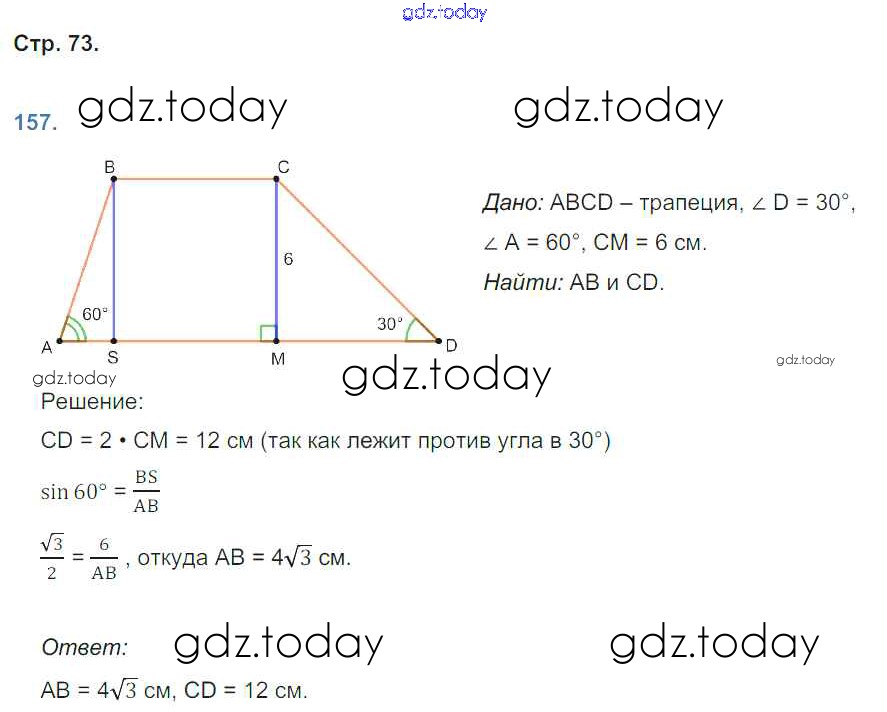 gdz.today

Стр. 73.

157. gdz.today gdz.today

B C 6 60° 30° A S M D

Дано: ABCD – трапеция, ∠ D = 30°, ∠ A = 60°, CM = 6 см.
Найти: AB и CD.

gdz.today

gdz.today gdz.today

Решение:

CD = 2 • CM = 12 см (так как лежит против угла в 30°)

$\sin 60° = \frac{BS}{AB}$

$\frac{\sqrt{3}}{2} = \frac{6}{AB}$, откуда AB = $4\sqrt{3}$ см.

Ответ: gdz.today gdz.today

AB = $4\sqrt{3}$ см, CD = 12 см.